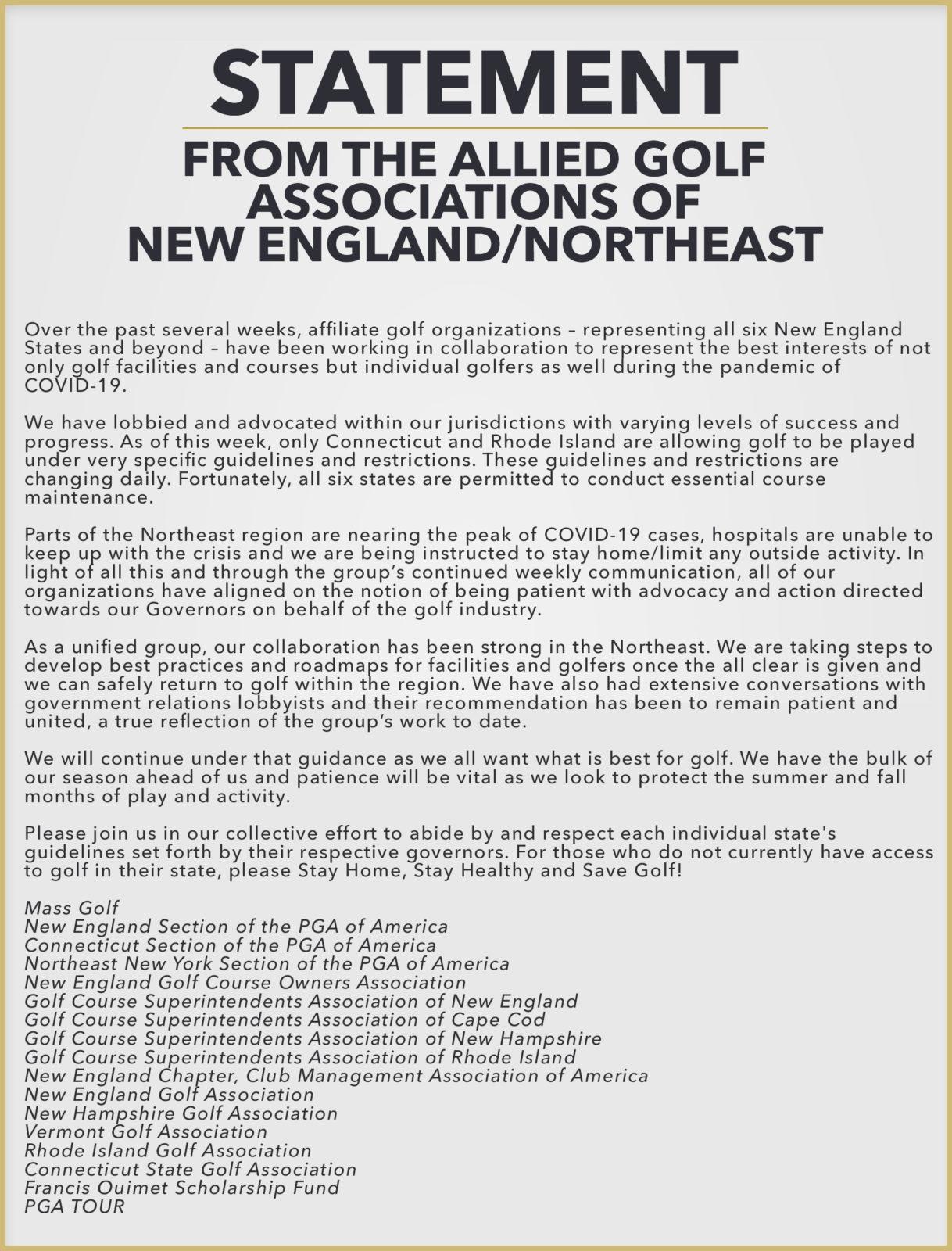 STATEMENT

FROM THE ALLIED GOLF ASSOCIATIONS OF NEW ENGLAND/NORTHEAST

Over the past several weeks, affiliate golf organizations – representing all six New England States and beyond – have been working in collaboration to represent the best interests of not only golf facilities and courses but individual golfers as well during the pandemic of COVID-19.

We have lobbied and advocated within our jurisdictions with varying levels of success and progress. As of this week, only Connecticut and Rhode Island are allowing golf to be played under very specific guidelines and restrictions. These guidelines and restrictions are changing daily. Fortunately, all six states are permitted to conduct essential course maintenance.

Parts of the Northeast region are nearing the peak of COVID-19 cases, hospitals are unable to keep up with the crisis and we are being instructed to stay home/limit any outside activity. In light of all this and through the group's continued weekly communication, all of our organizations have aligned on the notion of being patient with advocacy and action directed towards our Governors on behalf of the golf industry.

As a unified group, our collaboration has been strong in the Northeast. We are taking steps to develop best practices and roadmaps for facilities and golfers once the all clear is given and we can safely return to golf within the region. We have also had extensive conversations with government relations lobbyists and their recommendation has been to remain patient and united, a true reflection of the group's work to date.

We will continue under that guidance as we all want what is best for golf. We have the bulk of our season ahead of us and patience will be vital as we look to protect the summer and fall months of play and activity.

Please join us in our collective effort to abide by and respect each individual state's guidelines set forth by their respective governors. For those who do not currently have access to golf in their state, please Stay Home, Stay Healthy and Save Golf!

Mass Golf
New England Section of the PGA of America
Connecticut Section of the PGA of America
Northeast New York Section of the PGA of America
New England Golf Course Owners Association
Golf Course Superintendents Association of New England
Golf Course Superintendents Association of Cape Cod
Golf Course Superintendents Association of New Hampshire
Golf Course Superintendents Association of Rhode Island
New England Chapter, Club Management Association of America
New England Golf Association
New Hampshire Golf Association
Vermont Golf Association
Rhode Island Golf Association
Connecticut State Golf Association
Francis Ouimet Scholarship Fund
PGA TOUR